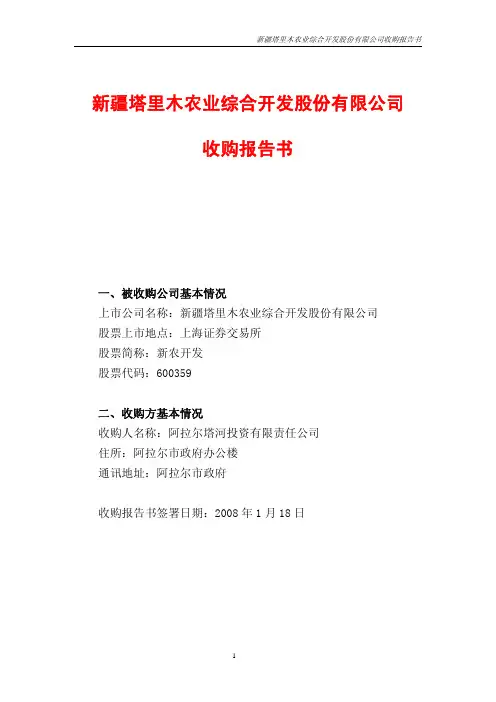 新疆塔里木农业综合开发股份有限公司收购报告书

新疆塔里木农业综合开发股份有限公司

收购报告书

一、被收购公司基本情况
上市公司名称：新疆塔里木农业综合开发股份有限公司
股票上市地点：上海证券交易所
股票简称：新农开发
股票代码：600359

二、收购方基本情况
收购人名称：阿拉尔塔河投资有限责任公司
住所：阿拉尔市政府办公楼
通讯地址：阿拉尔市政府

收购报告书签署日期：2008 年 1 月 18 日

1